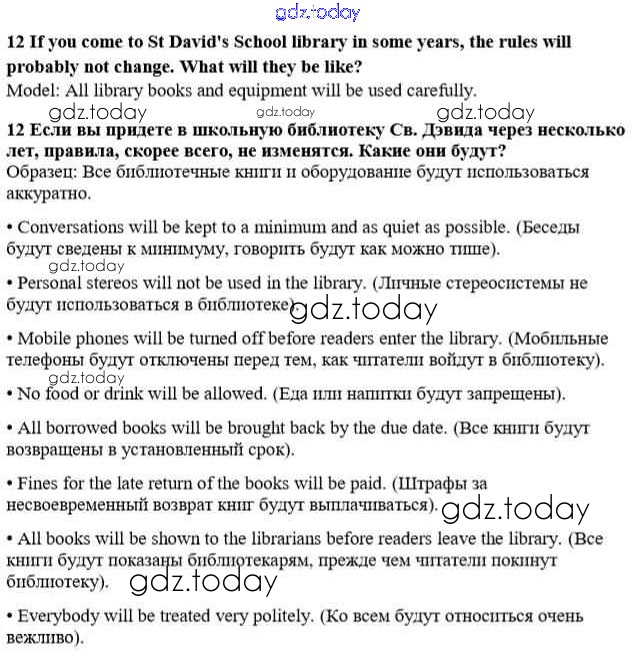 gdz.today

**12 If you come to St David's School library in some years, the rules will probably not change. What will they be like?**
Model: All library books and equipment will be used carefully.

gdz.today gdz.today gdz.today

**12 Если вы придете в школьную библиотеку Св. Дэвида через несколько лет, правила, скорее всего, не изменятся. Какие они будут?**
Образец: Все библиотечные книги и оборудование будут использоваться аккуратно.

• Conversations will be kept to a minimum and as quiet as possible. (Беседы будут сведены к минимуму, говорить будут как можно тише).

gdz.today

• Personal stereos will not be used in the library. (Личные стереосистемы не будут использоваться в библиотеке). gdz.today

• Mobile phones will be turned off before readers enter the library. (Мобильные телефоны будут отключены перед тем, как читатели войдут в библиотеку).

gdz.today

• No food or drink will be allowed. (Еда или напитки будут запрещены).

• All borrowed books will be brought back by the due date. (Все книги будут возвращены в установленный срок).

• Fines for the late return of the books will be paid. (Штрафы за несвоевременный возврат книг будут выплачиваться). gdz.today

• All books will be shown to the librarians before readers leave the library. (Все книги будут показаны библиотекарям, прежде чем читатели покинут библиотеку). gdz.today

• Everybody will be treated very politely. (Ко всем будут относиться очень вежливо).